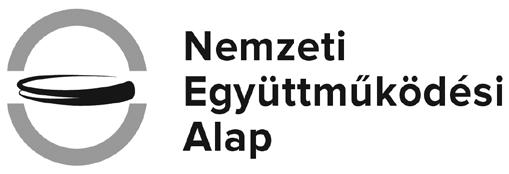 Nemzeti
Együttműködési
Alap